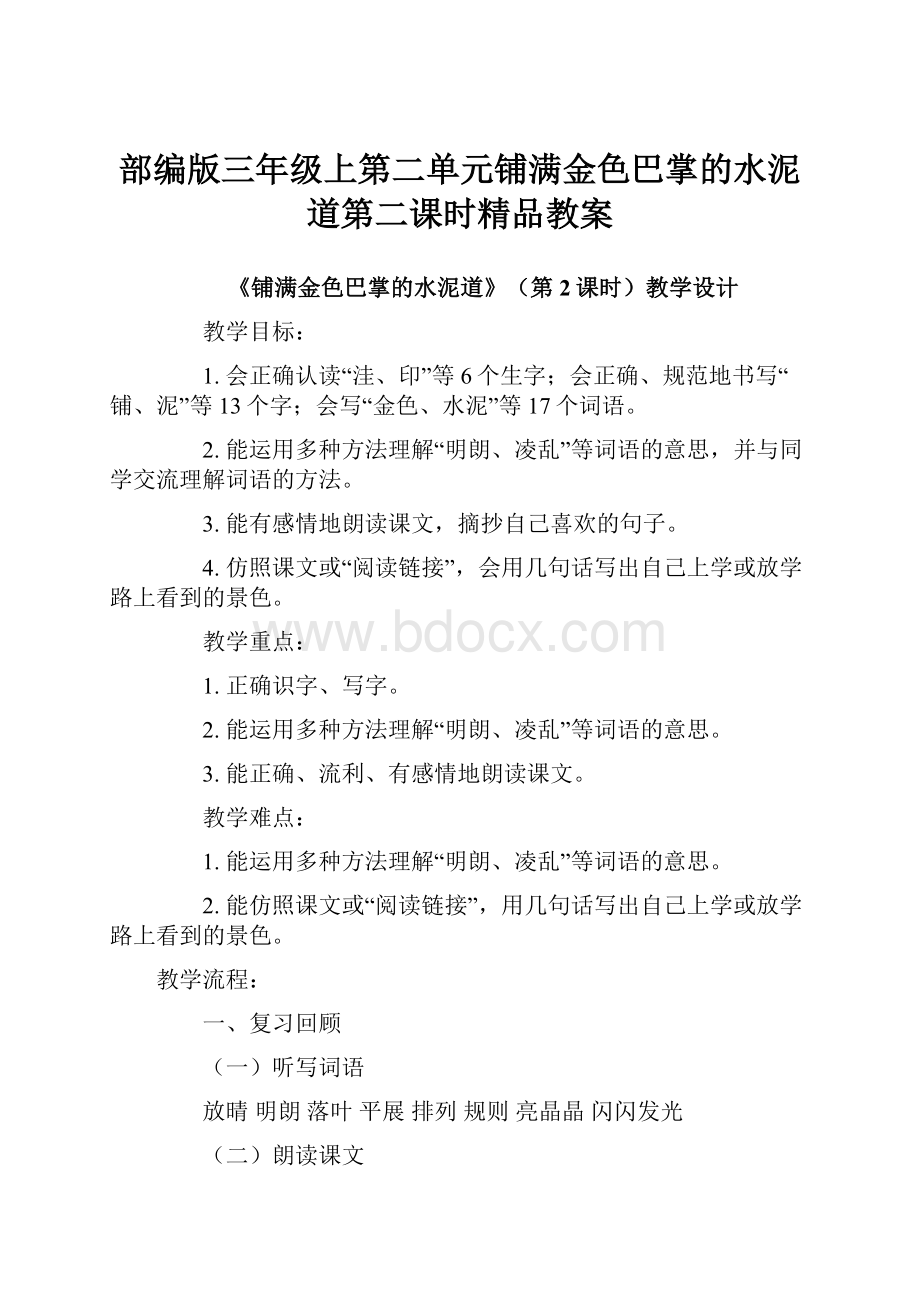 部编版三年级上第二单元铺满金色巴掌的水泥道第二课时精品教案

《铺满金色巴掌的水泥道》（第 2 课时）教学设计

教学目标：

1. 会正确认读“洼、印”等 6 个生字；会正确、规范地书写“铺、泥”等 13 个字；会写“金色、水泥”等 17 个词语。

2. 能运用多种方法理解“明朗、凌乱”等词语的意思，并与同学交流理解词语的方法。

3. 能有感情地朗读课文，摘抄自己喜欢的句子。

4. 仿照课文或“阅读链接”，会用几句话写出自己上学或放学路上看到的景色。

www.bdocx.com

教学重点：

1. 正确识字、写字。

2. 能运用多种方法理解“明朗、凌乱”等词语的意思。

3. 能正确、流利、有感情地朗读课文。

教学难点：

1. 能运用多种方法理解“明朗、凌乱”等词语的意思。

2. 能仿照课文或“阅读链接”，用几句话写出自己上学或放学路上看到的景色。

教学流程：

一、复习回顾

（一）听写词语

放晴 明朗 落叶 平展 排列 规则 亮晶晶 闪闪发光

（二）朗读课文